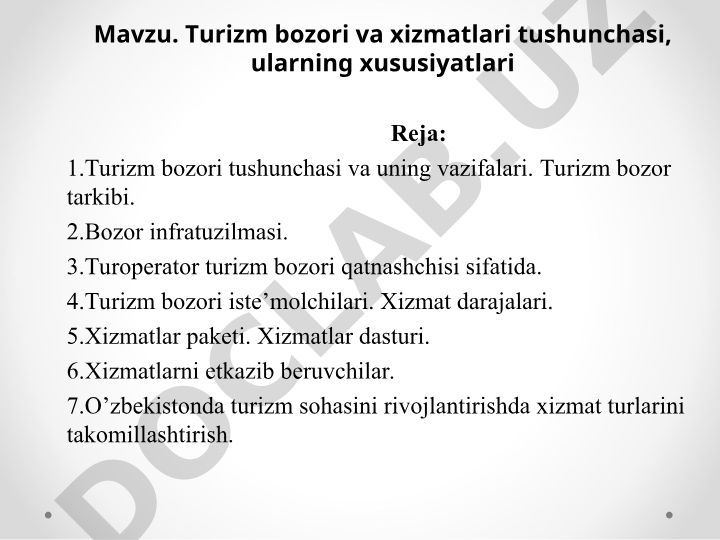 Mavzu. Turizm bozori va xizmatlari tushunchasi, ularning xususiyatlari

Reja:

1.Turizm bozori tushunchasi va uning vazifalari. Turizm bozor tarkibi.

2.Bozor infratuzilmasi.

3.Turoperator turizm bozori qatnashchisi sifatida.

4.Turizm bozori iste’molchilari. Xizmat darajalari.

5.Xizmatlar paketi. Xizmatlar dasturi.

6.Xizmatlarni etkazib beruvchilar.

7.O’zbekistonda turizm sohasini rivojlantirishda xizmat turlarini takomillashtirish.

DOCLAB.UZ